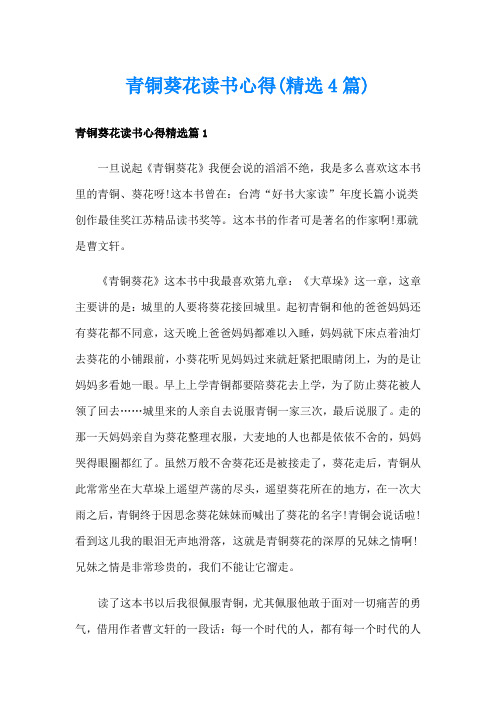 青铜葵花读书心得(精选4篇)

青铜葵花读书心得精选篇1

一旦说起《青铜葵花》我便会说的滔滔不绝，我是多么喜欢这本书里的青铜、葵花呀!这本书曾在：台湾“好书大家读”年度长篇小说类创作最佳奖江苏精品读书奖等。这本书的作者可是著名的作家啊!那就是曹文轩。

《青铜葵花》这本书中我最喜欢第九章：《大草垛》这一章，这章主要讲的是：城里的人要将葵花接回城里。起初青铜和他的爸爸妈妈还有葵花都不同意，这天晚上爸爸妈妈都难以入睡，妈妈就下床点着油灯去葵花的小铺跟前，小葵花听见妈妈过来就赶紧把眼睛闭上，为的是让妈妈多看她一眼。早上上学青铜都要陪葵花去上学，为了防止葵花被人领了回去……城里来的人亲自去说服青铜一家三次，最后说服了。走的那一天妈妈亲自为葵花整理衣服，大麦地的人也都是依依不舍的，妈妈哭得眼圈都红了。虽然万般不舍葵花还是被接走了，葵花走后，青铜从此常常坐在大草垛上遥望芦荡的尽头，遥望葵花所在的地方，在一次大雨之后，青铜终于因思念葵花妹妹而喊出了葵花的名字!青铜会说话啦!看到这儿我的眼泪无声地滑落，这就是青铜葵花的深厚的兄妹之情啊!兄妹之情是非常珍贵的，我们不能让它溜走。

读了这本书以后我很佩服青铜，尤其佩服他敢于面对一切痛苦的勇气，借用作者曹文轩的一段话：每一个时代的人，都有每一个时代的人